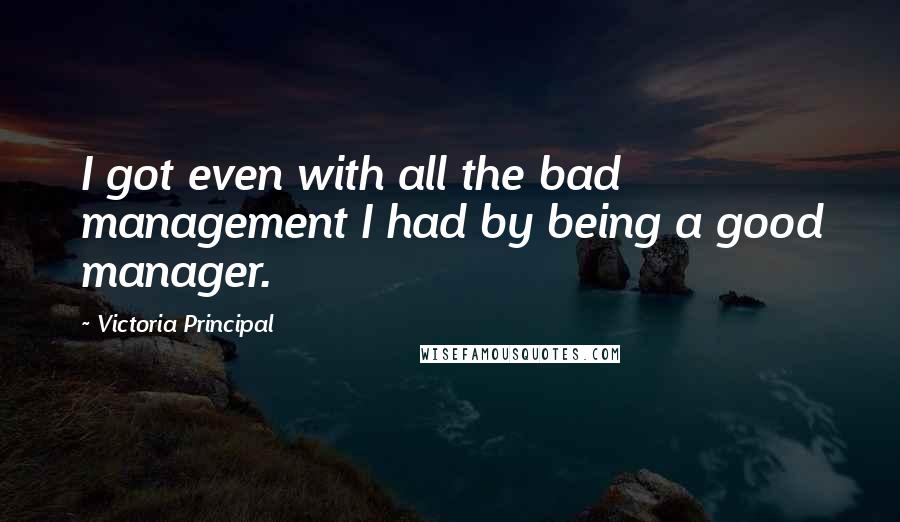 I got even with all the bad management I had by being a good manager.

~ Victoria Principal

WISEFAMOUSQUOTES.COM